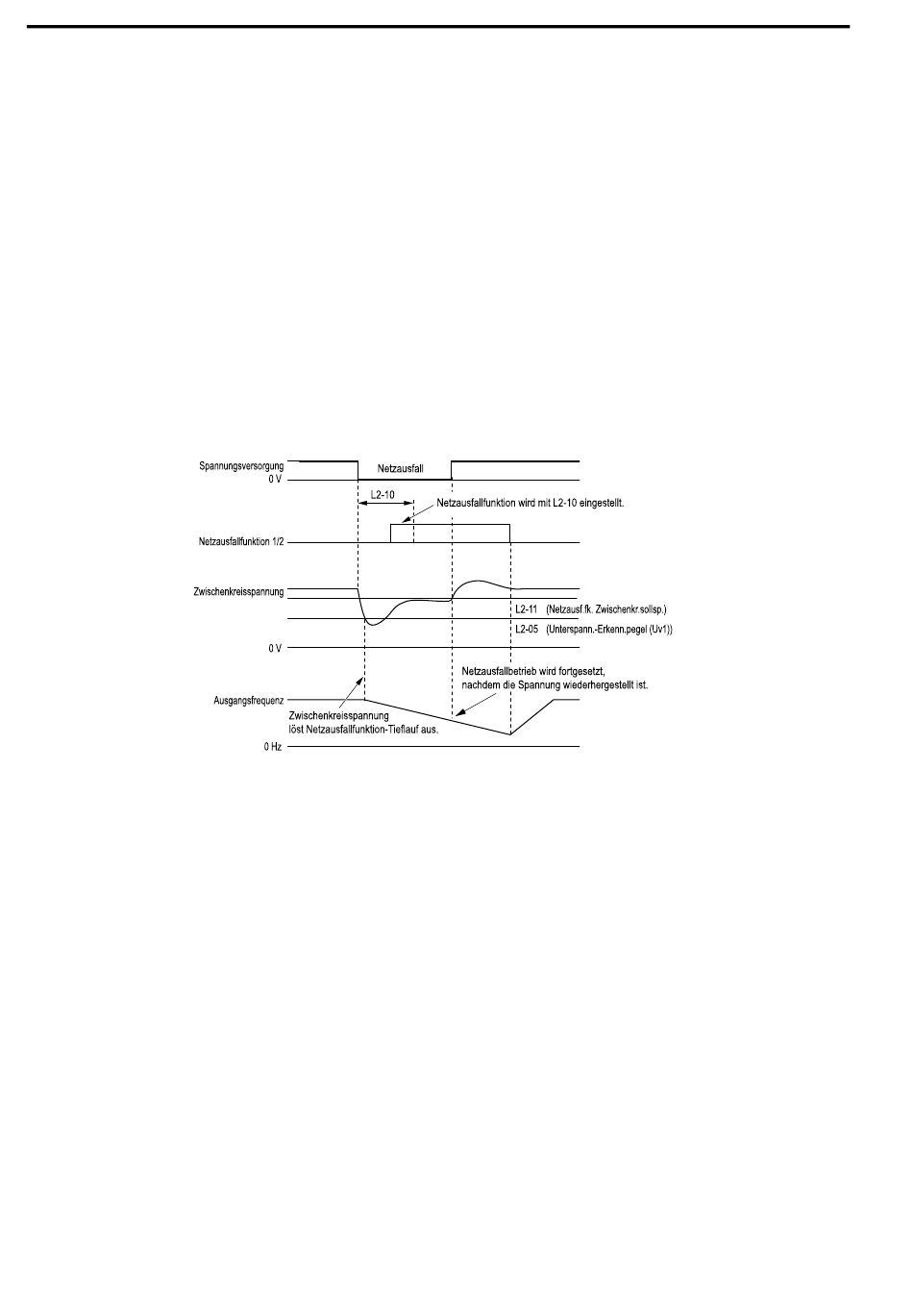 Spannungsversorgung
0 V
Netzausfall
L2-10
Netzausfallfunktion wird mit L2-10 eingestellt.
Netzausfallfunktion 1/2
Zwischenkreisspannung
L2-11 (Netzausf.fk. Zwischenkr.sollsp.)
L2-05 (Unterspann.-Erkenn.pegel (Uv1))
0 V
Netzausfallbetrieb wird fortgesetzt, nachdem die Spannung wiederhergestellt ist.
Ausgangsfrequenz
Zwischenkreisspannung löst Netzausfallfunktion-Tieflauf aus.
0 Hz